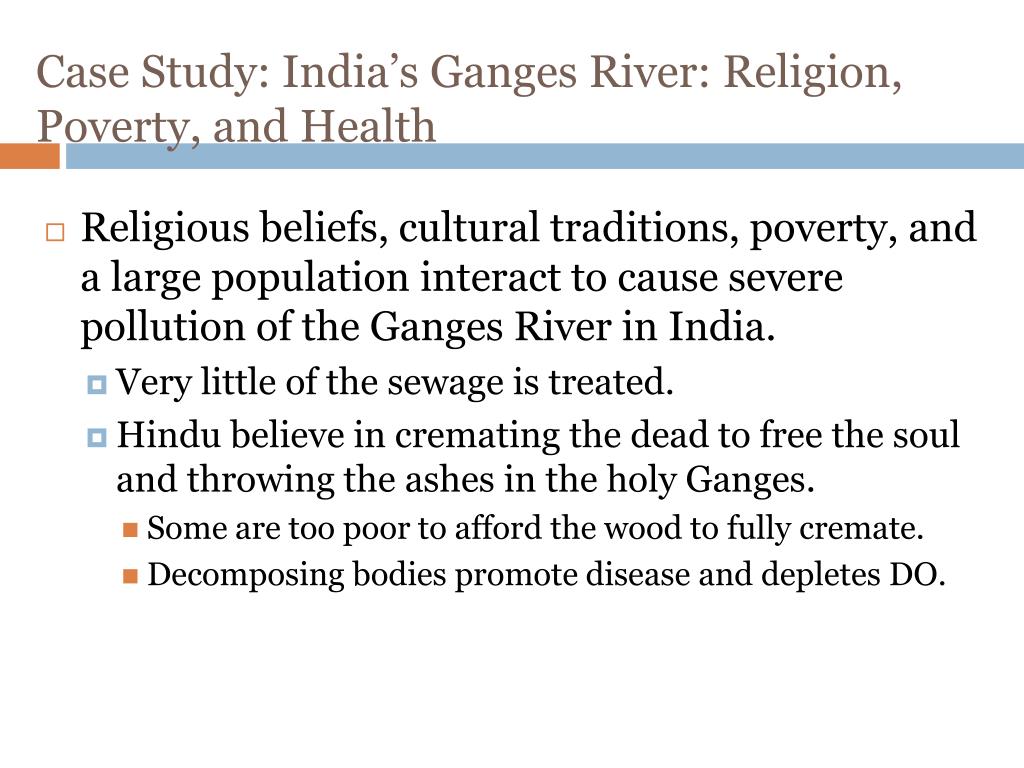 Case Study: India's Ganges River: Religion, Poverty, and Health

Religious beliefs, cultural traditions, poverty, and a large population interact to cause severe pollution of the Ganges River in India.

Very little of the sewage is treated.

Hindu believe in cremating the dead to free the soul and throwing the ashes in the holy Ganges.

Some are too poor to afford the wood to fully cremate.

Decomposing bodies promote disease and depletes DO.